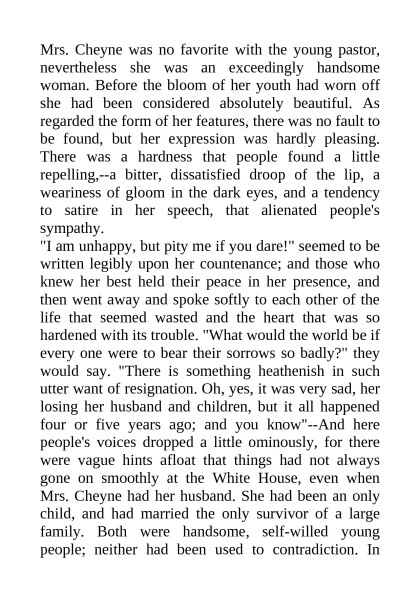 Mrs. Cheyne was no favorite with the young pastor, nevertheless she was an exceedingly handsome woman. Before the bloom of her youth had worn off she had been considered absolutely beautiful. As regarded the form of her features, there was no fault to be found, but her expression was hardly pleasing. There was a hardness that people found a little repelling,--a bitter, dissatisfied droop of the lip, a weariness of gloom in the dark eyes, and a tendency to satire in her speech, that alienated people's sympathy.
"I am unhappy, but pity me if you dare!" seemed to be written legibly upon her countenance; and those who knew her best held their peace in her presence, and then went away and spoke softly to each other of the life that seemed wasted and the heart that was so hardened with its trouble. "What would the world be if every one were to bear their sorrows so badly?" they would say. "There is something heathenish in such utter want of resignation. Oh, yes, it was very sad, her losing her husband and children, but it all happened four or five years ago; and you know"--And here people's voices dropped a little ominously, for there were vague hints afloat that things had not always gone on smoothly at the White House, even when Mrs. Cheyne had her husband. She had been an only child, and had married the only survivor of a large family. Both were handsome, self-willed young people; neither had been used to contradiction. In